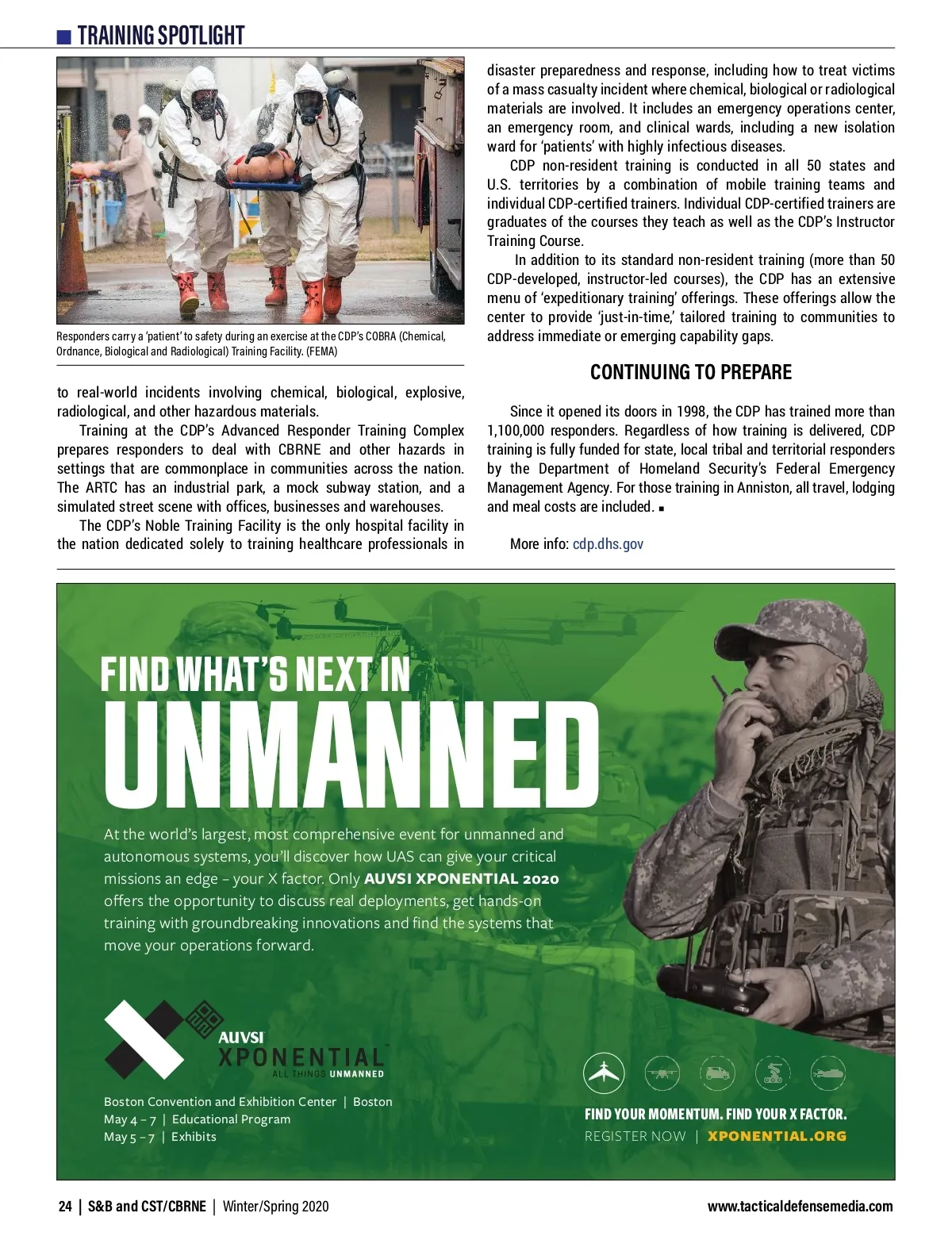 TRAINING SPOTLIGHT

Responders carry a 'patient' to safety during an exercise at the CDP's COBRA (Chemical, Ordnance, Biological and Radiological) Training Facility. (FEMA)

to real-world incidents involving chemical, biological, explosive, radiological, and other hazardous materials.

Training at the CDP's Advanced Responder Training Complex prepares responders to deal with CBRNE and other hazards in settings that are commonplace in communities across the nation. The ARTC has an industrial park, a mock subway station, and a simulated street scene with offices, businesses and warehouses.

The CDP's Noble Training Facility is the only hospital facility in the nation dedicated solely to training healthcare professionals in disaster preparedness and response, including how to treat victims of a mass casualty incident where chemical, biological or radiological materials are involved. It includes an emergency operations center, an emergency room, and clinical wards, including a new isolation ward for 'patients' with highly infectious diseases.

CDP non-resident training is conducted in all 50 states and U.S. territories by a combination of mobile training teams and individual CDP-certified trainers. Individual CDP-certified trainers are graduates of the courses they teach as well as the CDP's Instructor Training Course.

In addition to its standard non-resident training (more than 50 CDP-developed, instructor-led courses), the CDP has an extensive menu of 'expeditionary training' offerings. These offerings allow the center to provide 'just-in-time,' tailored training to communities to address immediate or emerging capability gaps.

CONTINUING TO PREPARE

Since it opened its doors in 1998, the CDP has trained more than 1,100,000 responders. Regardless of how training is delivered, CDP training is fully funded for state, local tribal and territorial responders by the Department of Homeland Security's Federal Emergency Management Agency. For those training in Anniston, all travel, lodging and meal costs are included. ■

More info: cdp.dhs.gov

FIND WHAT'S NEXT IN
UNMANNED

At the world's largest, most comprehensive event for unmanned and autonomous systems, you'll discover how UAS can give your critical missions an edge – your X factor. Only AUVSI XPONENTIAL 2020 offers the opportunity to discuss real deployments, get hands-on training with groundbreaking innovations and find the systems that move your operations forward.

AUVSI
XPONENTIAL
ALL THINGS UNMANNED

Boston Convention and Exhibition Center | Boston
May 4 – 7 | Educational Program
May 5 – 7 | Exhibits

FIND YOUR MOMENTUM. FIND YOUR X FACTOR.
REGISTER NOW | XPONENTIAL.ORG

24 | S&B and CST/CBRNE | Winter/Spring 2020
www.tacticaldefensemedia.com